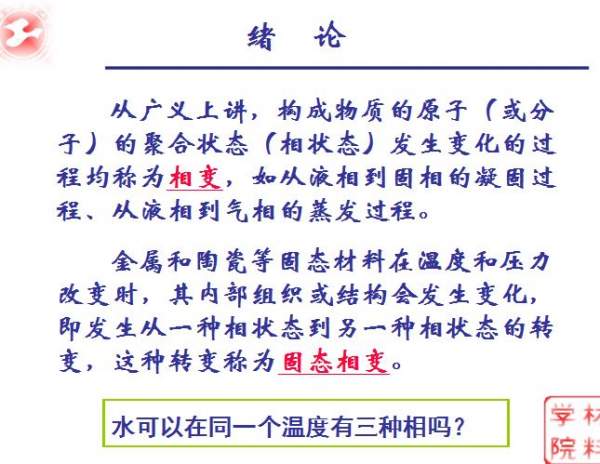 绪 论

从广义上讲，构成物质的原子（或分子）的聚合状态（相状态）发生变化的过程均称为相变，如从液相到固相的凝固过程、从液相到气相的蒸发过程。

金属和陶瓷等固态材料在温度和压力改变时，其内部组织或结构会发生变化，即发生从一种相状态到另一种相状态的转变，这种转变称为固态相变。

水可以在同一个温度有三种相吗？

学 材
院 料